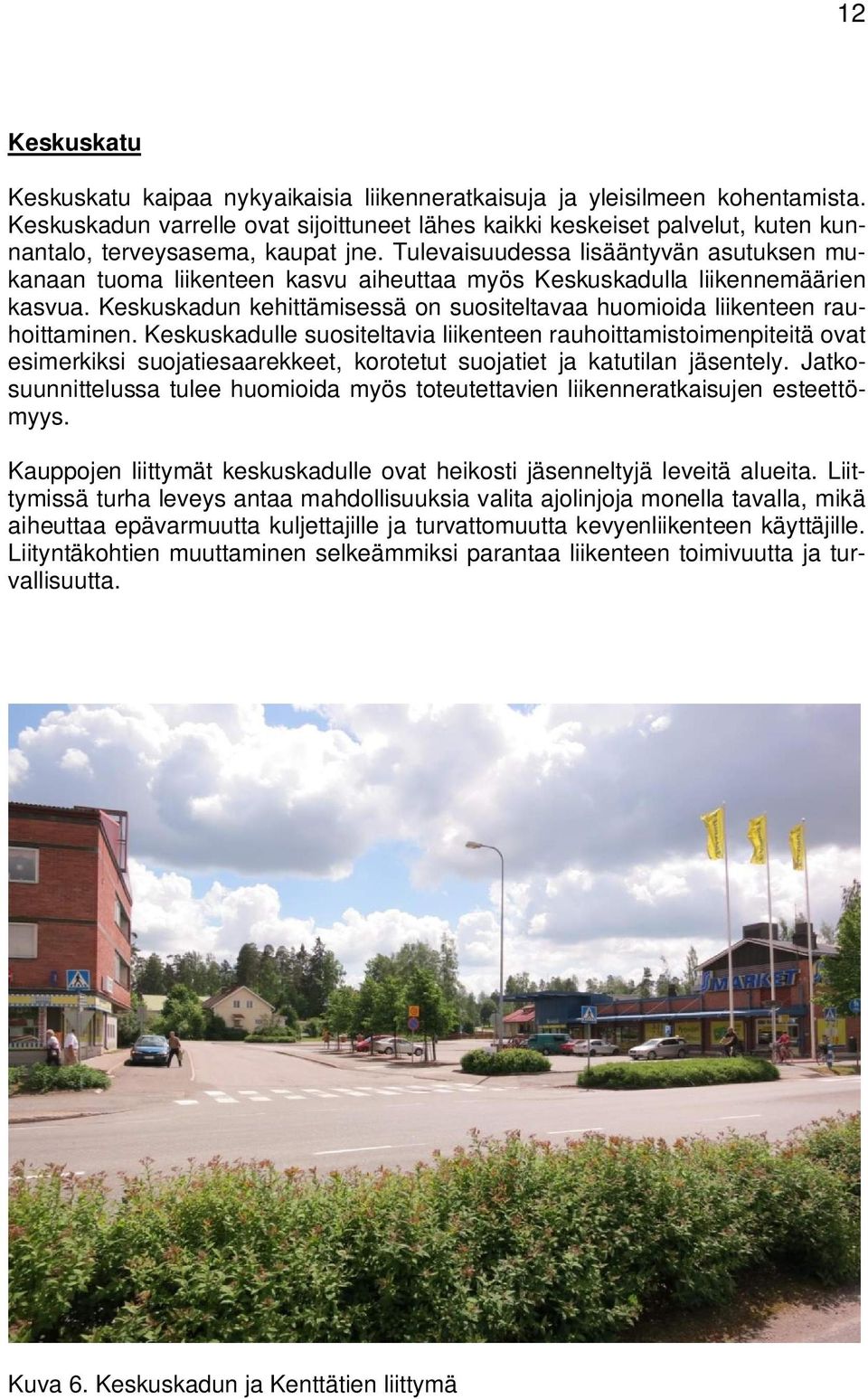 12

Keskuskatu

Keskuskatu kaipaa nykyaikaisia liikenneratkaisuja ja yleisilmeen kohentamista. Keskuskadun varrelle ovat sijoittuneet lähes kaikki keskeiset palvelut, kuten kunnantalo, terveysasema, kaupat jne. Tulevaisuudessa lisääntyvän asutuksen mukanaan tuoma liikenteen kasvu aiheuttaa myös Keskuskadulla liikennemäärien kasvua. Keskuskadun kehittämisessä on suositeltavaa huomioida liikenteen rauhoittaminen. Keskuskadulle suositeltavia liikenteen rauhoittamistoimenpiteitä ovat esimerkiksi suojatiesaarekkeet, korotetut suojatiet ja katutilan jäsentely. Jatkosuunnittelussa tulee huomioida myös toteutettavien liikenneratkaisujen esteettömyys.

Kauppojen liittymät keskuskadulle ovat heikosti jäsenneltyjä leveitä alueita. Liittymissä turha leveys antaa mahdollisuuksia valita ajolinjoja monella tavalla, mikä aiheuttaa epävarmuutta kuljettajille ja turvattomuutta kevyenliikenteen käyttäjille. Liityntäkohtien muuttaminen selkeämmiksi parantaa liikenteen toimivuutta ja turvallisuutta.

MARKET

Kuva 6. Keskuskadun ja Kenttätien liittymä